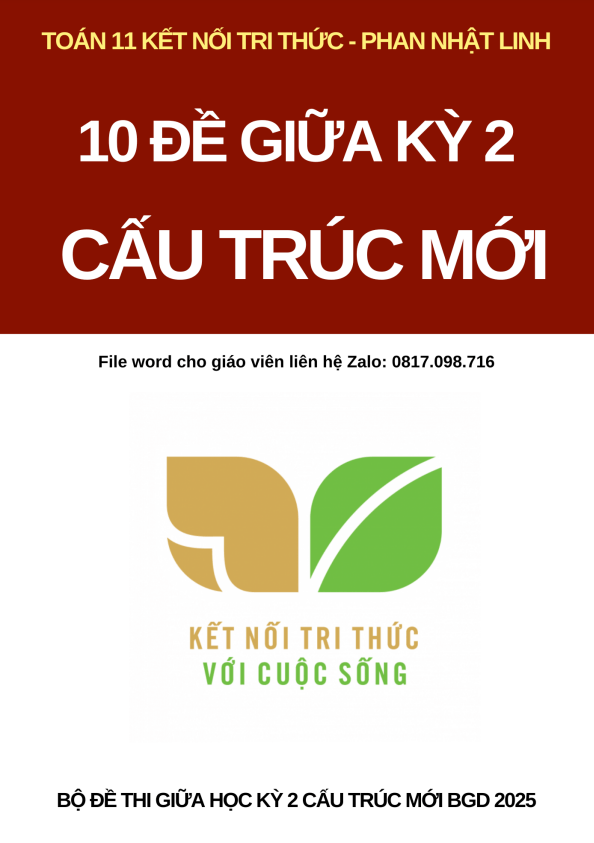 TOÁN 11 KẾT NỐI TRI THỨC - PHAN NHẬT LINH

10 ĐỀ GIỮA KỲ 2

CẤU TRÚC MỚI

File word cho giáo viên liên hệ Zalo: 0817.098.716

KẾT NỐI TRI THỨC
VỚI CUỘC SỐNG

BỘ ĐỀ THI GIỮA HỌC KỲ 2 CẤU TRÚC MỚI BGD 2025